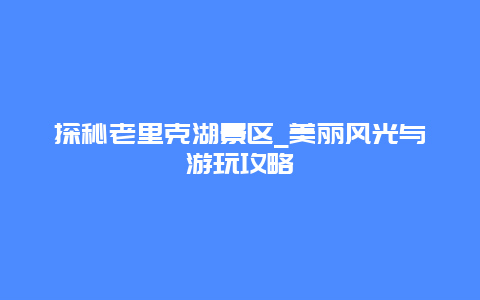 探秘老里克湖景区_美丽风光与游玩攻略